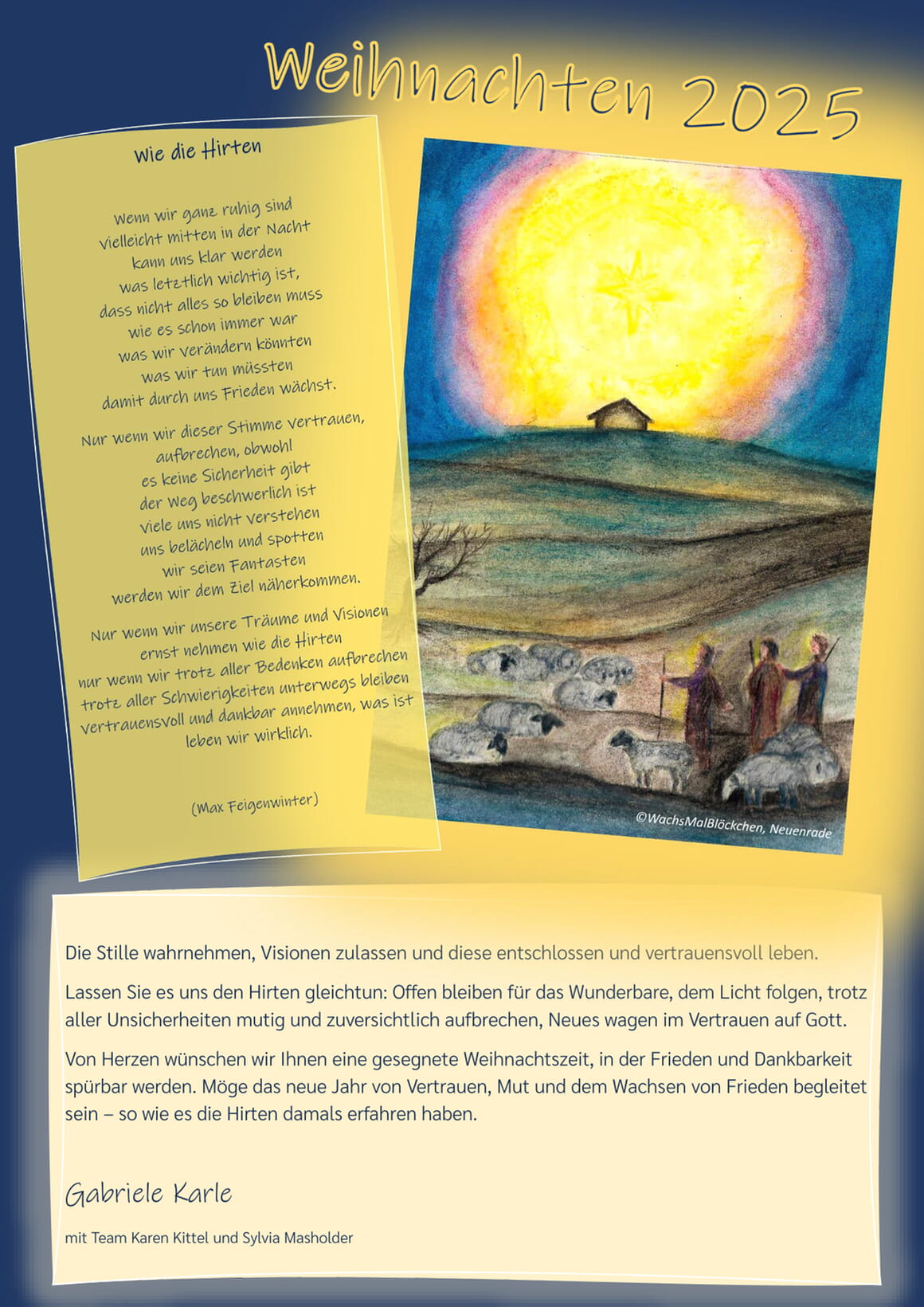 Weihnachten 2025

Wie die Hirten

Wenn wir ganz ruhig sind
Vielleicht mitten in der Nacht
kann uns klar werden
was letztlich wichtig ist,
dass nicht alles so bleiben muss
wie es schon immer war
was wir verändern könnten
was wir tun müssten
damit durch uns Frieden wächst.

Nur wenn wir dieser Stimme vertrauen,
aufbrechen, obwohl
es keine Sicherheit gibt
der Weg beschwerlich ist
viele uns nicht verstehen
uns belächeln und spotten
wir seien Fantasten
werden wir dem Ziel näherkommen.

Nur wenn wir unsere Träume und Visionen
ernst nehmen wie die Hirten
nur wenn wir trotz aller Bedenken aufbrechen
trotz aller Schwierigkeiten unterwegs bleiben
vertrauensvoll und dankbar annehmen, was ist
leben wir wirklich.

(Max Feigenwinter)

©WachsMalBlöckchen, Neuenrade

Die Stille wahrnehmen, Visionen zulassen und diese entschlossen und vertrauensvoll leben.

Lassen Sie es uns den Hirten gleichtun: Offen bleiben für das Wunderbare, dem Licht folgen, trotz aller Unsicherheiten mutig und zuversichtlich aufbrechen, Neues wagen im Vertrauen auf Gott.

Von Herzen wünschen wir Ihnen eine gesegnete Weihnachtszeit, in der Frieden und Dankbarkeit spürbar werden. Möge das neue Jahr von Vertrauen, Mut und dem Wachsen von Frieden begleitet sein – so wie es die Hirten damals erfahren haben.

Gabriele Karle

mit Team Karen Kittel und Sylvia Masholder